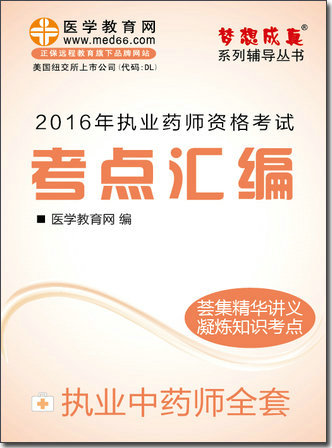 医学教育网
www.med66.com
正保远程教育旗下品牌网站
美国纽交所上市公司（代码：DL）

梦想成真®
系列辅导丛书

2016年执业药师资格考试
考点汇编

■ 医学教育网 编

荟集精华讲义
凝炼知识考点

执业中药师全套